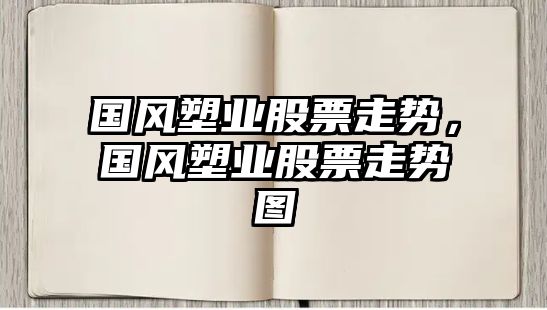 国风塑业股票走势，国风塑业股票走势图